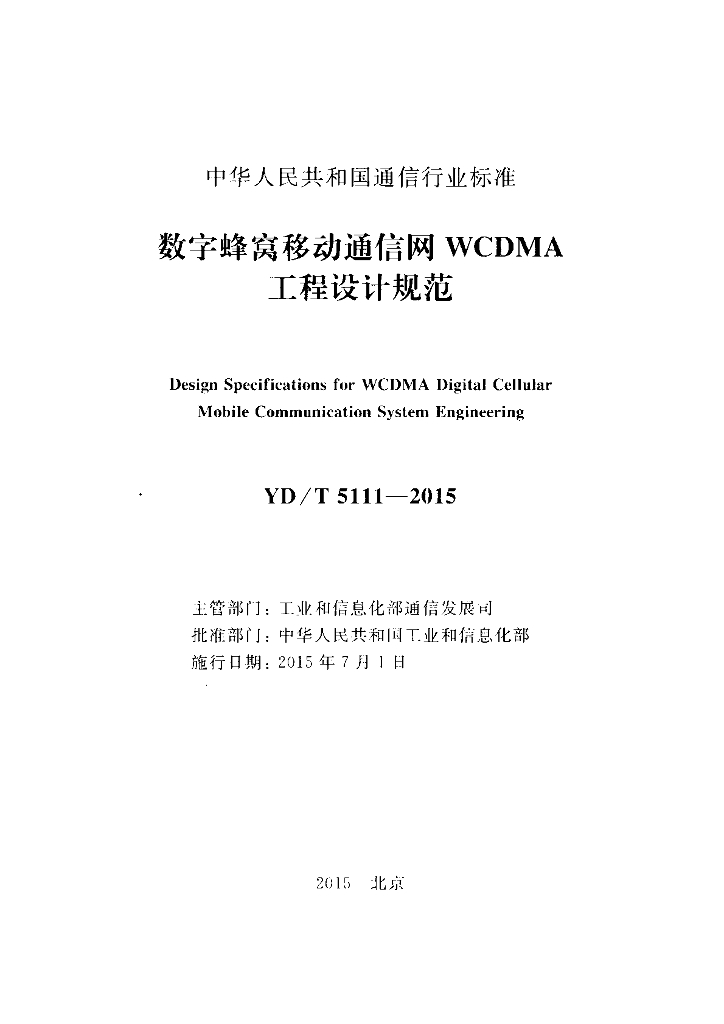 中华人民共和国通信行业标准

数字蜂窝移动通信网 WCDMA
工程设计规范

Design Specifications for WCDMA Digital Cellular Mobile Communication System Engineering

YD/T 5111—2015

主管部门：工业和信息化部通信发展司
批准部门：中华人民共和国工业和信息化部
施行日期：2015 年 7 月 1 日

2015 北京